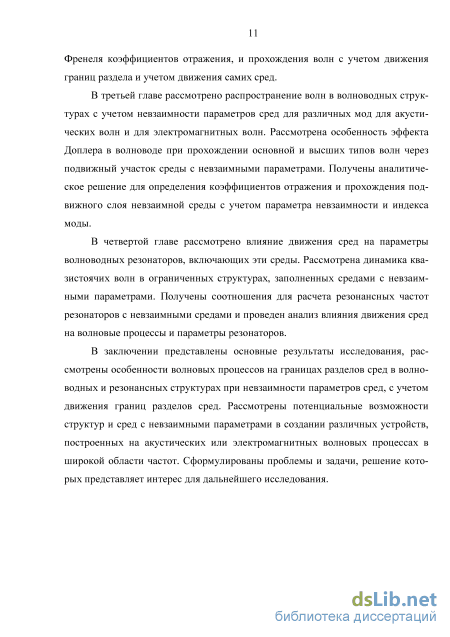 11

Френеля коэффициентов отражения, и прохождения волн с учетом движения границ раздела и учетом движения самих сред.

В третьей главе рассмотрено распространение волн в волноводных структурах с учетом невзаимности параметров сред для различных мод для акустических волн и для электромагнитных волн. Рассмотрена особенность эффекта Доплера в волноводе при прохождении основной и высших типов волн через подвижный участок среды с невзаимными параметрами. Получены аналитическое решение для определения коэффициентов отражения и прохождения подвижного слоя невзаимной среды с учетом параметра невзаимности и индекса моды.

В четвертой главе рассмотрено влияние движения сред на параметры волноводных резонаторов, включающих эти среды. Рассмотрена динамика квазистоячих волн в ограниченных структурах, заполненных средами с невзаимными параметрами. Получены соотношения для расчета резонансных частот резонаторов с невзаимными средами и проведен анализ влияния движения сред на волновые процессы и параметры резонаторов.

В заключении представлены основные результаты исследования, рассмотрены особенности волновых процессов на границах разделов сред в волноводных и резонансных структурах при невзаимности параметров сред, с учетом движения границ разделов сред. Рассмотрены потенциальные возможности структур и сред с невзаимными параметрами в создании различных устройств, построенных на акустических или электромагнитных волновых процессах в широкой области частот. Сформулированы проблемы и задачи, решение которых представляет интерес для дальнейшего исследования.

dsLib.net
библиотека диссертаций